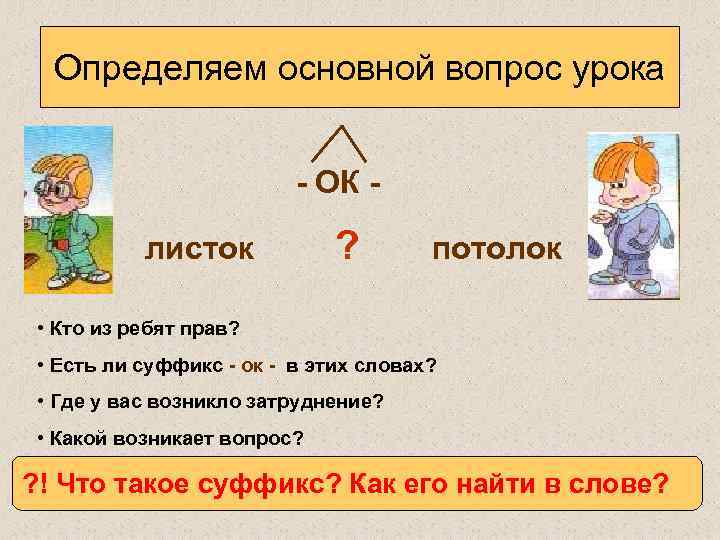 Определяем основной вопрос урока

- ОК -

листок ? потолок

• Кто из ребят прав?

• Есть ли суффикс - ок - в этих словах?

• Где у вас возникло затруднение?

• Какой возникает вопрос?

?! Что такое суффикс? Как его найти в слове?